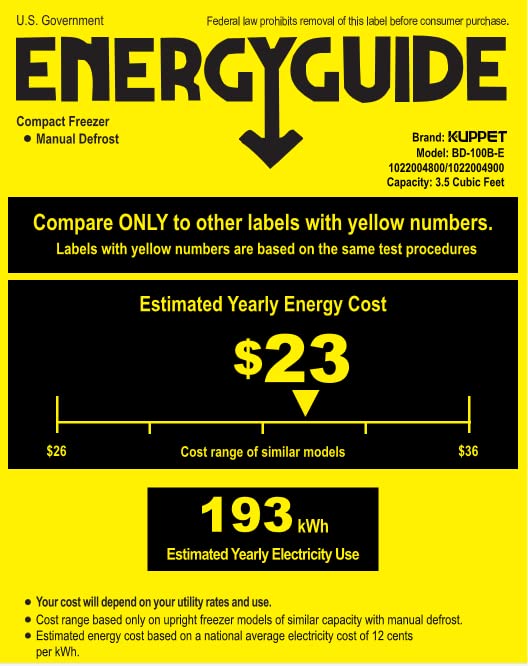 U.S. Government

Federal law prohibits removal of this label before consumer purchase.

ENERGYGUIDE

Compact Freezer
• Manual Defrost

Brand: KUPPET
Model: BD-100B-E
1022004800/1022004900
Capacity: 3.5 Cubic Feet

Compare ONLY to other labels with yellow numbers.
Labels with yellow numbers are based on the same test procedures

Estimated Yearly Energy Cost

$23

$26
Cost range of similar models
$36

193 kWh
Estimated Yearly Electricity Use

• Your cost will depend on your utility rates and use.
• Cost range based only on upright freezer models of similar capacity with manual defrost.
• Estimated energy cost based on a national average electricity cost of 12 cents per kWh.